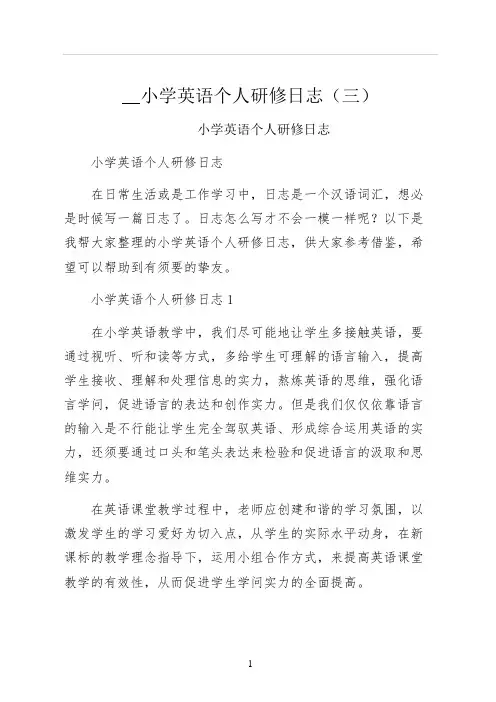 __小学英语个人研修日志（三）

小学英语个人研修日志

小学英语个人研修日志

在日常生活或是工作学习中，日志是一个汉语词汇，想必是时候写一篇日志了。日志怎么写才不会一模一样呢？以下是我帮大家整理的小学英语个人研修日志，供大家参考借鉴，希望可以帮助到有须要的挚友。

小学英语个人研修日志 1

在小学英语教学中，我们尽可能地让学生多接触英语，要通过视听、听和读等方式，多给学生可理解的语言输入，提高学生接收、理解和处理信息的实力，熬炼英语的思维，强化语言学问，促进语言的表达和创作实力。但是我们仅仅依靠语言的输入是不行能让学生完全驾驭英语、形成综合运用英语的实力，还须要通过口头和笔头表达来检验和促进语言的汲取和思维实力。

在英语课堂教学过程中，老师应创建和谐的学习氛围，以激发学生的学习爱好为切入点，从学生的实际水平动身，在新课标的教学理念指导下，运用小组合作方式，来提高英语课堂教学的有效性，从而促进学生学问实力的全面提高。

1